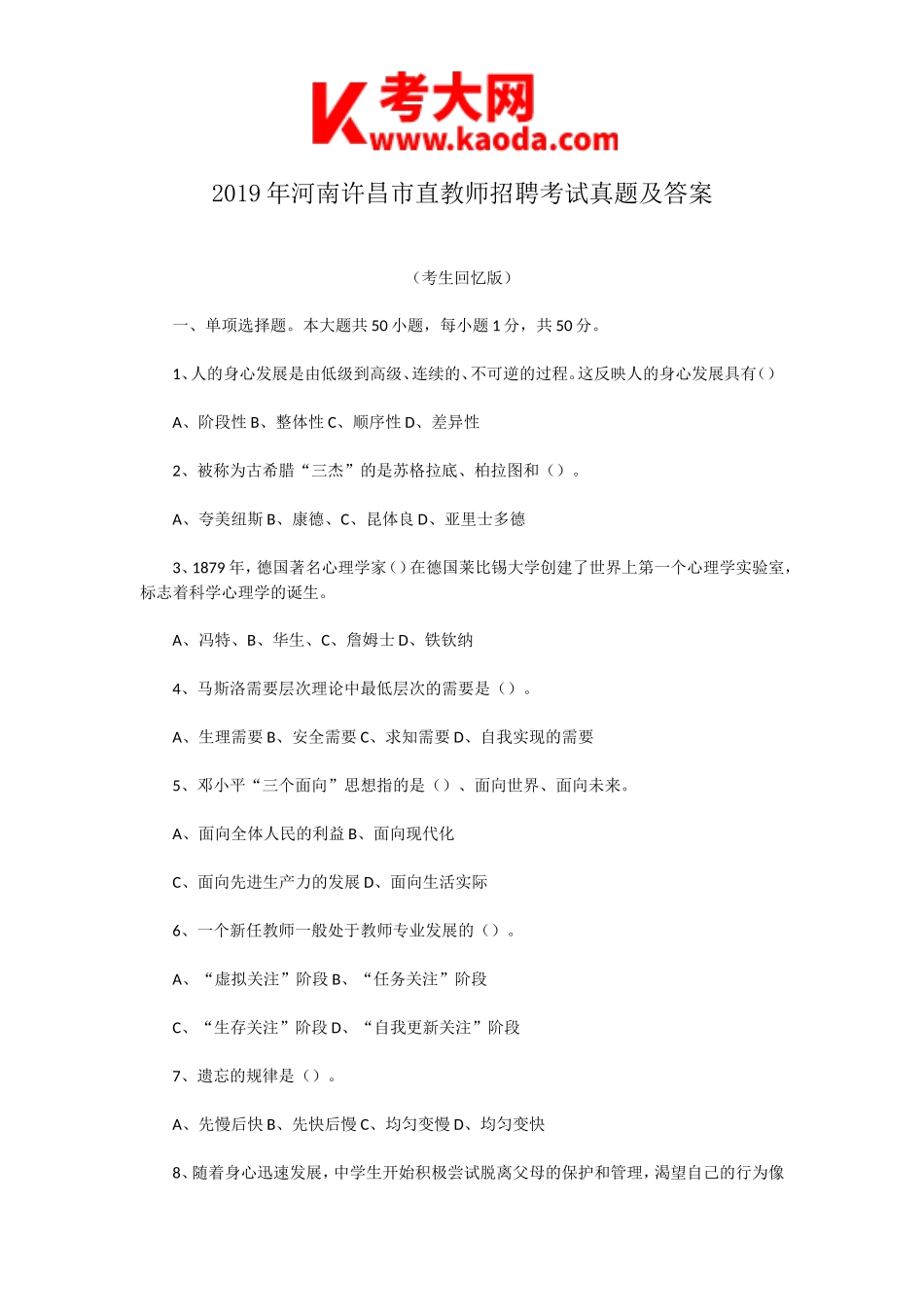 K 考大网
www.kaoda.com

2019 年河南许昌市直教师招聘考试真题及答案

（考生回忆版）

一、单项选择题。本大题共 50 小题，每小题 1 分，共 50 分。

1、人的身心发展是由低级到高级、连续的、不可逆的过程。这反映人的身心发展具有()

A、阶段性 B、整体性 C、顺序性 D、差异性

2、被称为古希腊“三杰”的是苏格拉底、柏拉图和（）。

A、夸美纽斯 B、康德、C、昆体良 D、亚里士多德

3、1879 年，德国著名心理学家()在德国莱比锡大学创建了世界上第一个心理学实验室，标志着科学心理学的诞生。

A、冯特、B、华生、C、詹姆士 D、铁钦纳

4、马斯洛需要层次理论中最低层次的需要是（）。

A、生理需要 B、安全需要 C、求知需要 D、自我实现的需要

5、邓小平“三个面向”思想指的是（）、面向世界、面向未来。

A、面向全体人民的利益 B、面向现代化

C、面向先进生产力的发展 D、面向生活实际

6、一个新任教师一般处于教师专业发展的（）。

A、“虚拟关注”阶段 B、“任务关注”阶段

C、“生存关注”阶段 D、“自我更新关注”阶段

7、遗忘的规律是（）。

A、先慢后快 B、先快后慢 C、均匀变慢 D、均匀变快

8、随着身心迅速发展，中学生开始积极尝试脱离父母的保护和管理，渴望自己的行为像